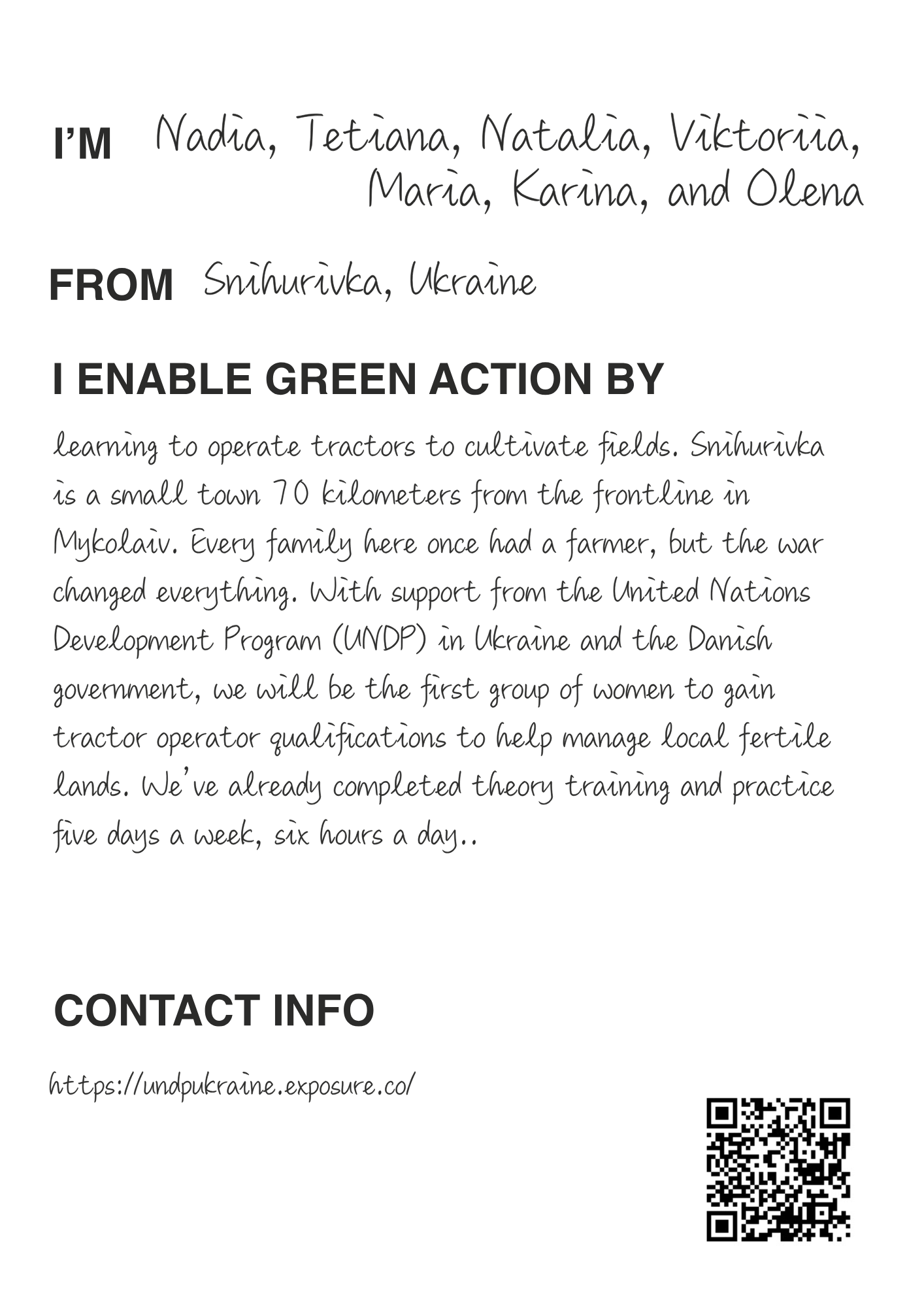 I'M Nadia, Tetiana, Natalia, Viktoriia, Maria, Karina, and Olena

FROM Snihurivka, Ukraine

I ENABLE GREEN ACTION BY

learning to operate tractors to cultivate fields. Snihurivka is a small town 70 kilometers from the frontline in Mykolaiv. Every family here once had a farmer, but the war changed everything. With support from the United Nations Development Program (UNDP) in Ukraine and the Danish government, we will be the first group of women to gain tractor operator qualifications to help manage local fertile lands. We've already completed theory training and practice five days a week, six hours a day..

CONTACT INFO

https://undpukraine.exposure.co/